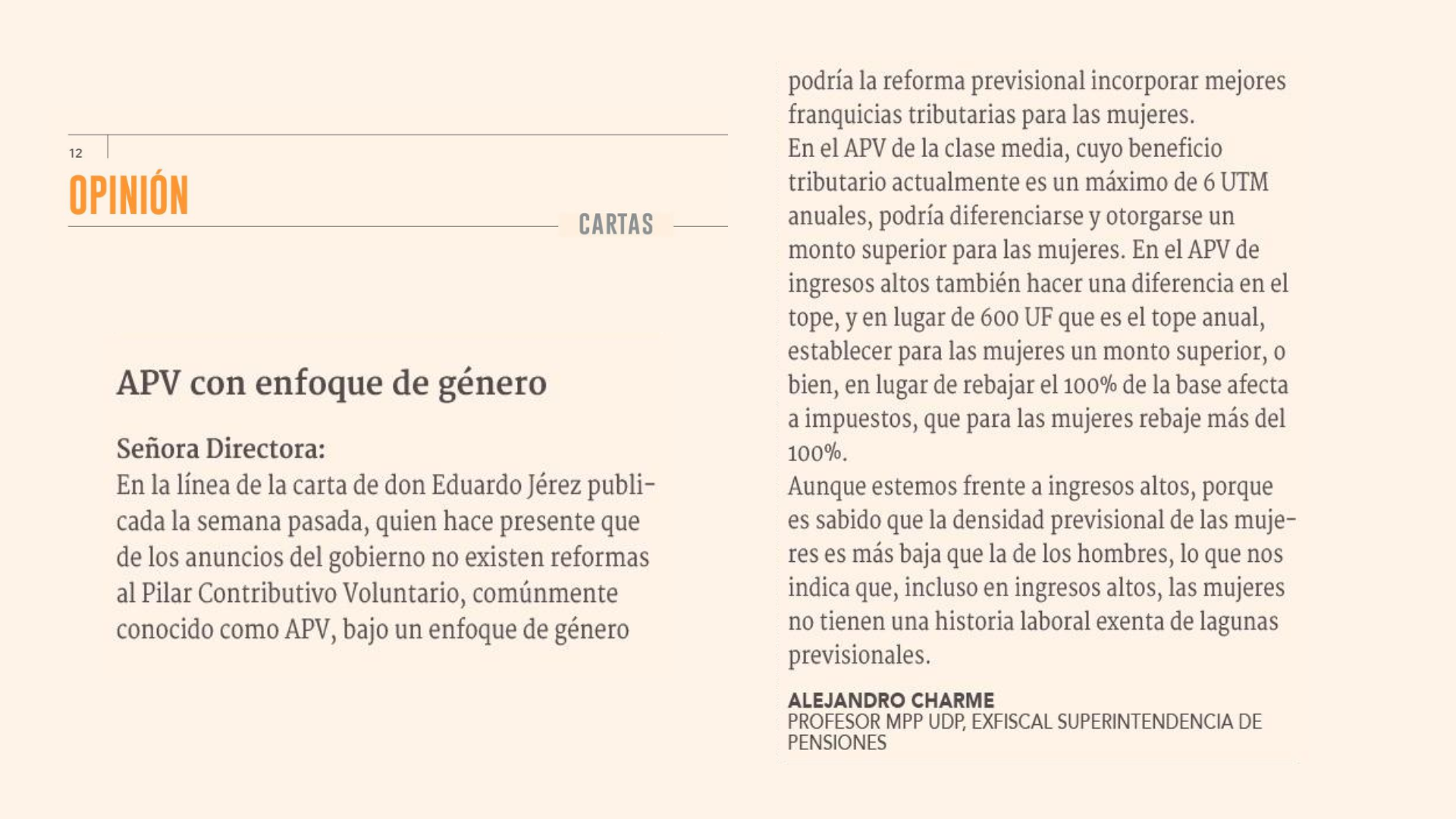 12
OPINIÓN

CARTAS

APV con enfoque de género

Señora Directora:
En la línea de la carta de don Eduardo Jérez publicada la semana pasada, quien hace presente que de los anuncios del gobierno no existen reformas al Pilar Contributivo Voluntario, comúnmente conocido como APV, bajo un enfoque de género

podría la reforma previsional incorporar mejores franquicias tributarias para las mujeres.
En el APV de la clase media, cuyo beneficio tributario actualmente es un máximo de 6 UTM anuales, podría diferenciarse y otorgarse un monto superior para las mujeres. En el APV de ingresos altos también hacer una diferencia en el tope, y en lugar de 600 UF que es el tope anual, establecer para las mujeres un monto superior, o bien, en lugar de rebajar el 100% de la base afecta a impuestos, que para las mujeres rebaje más del 100%.
Aunque estemos frente a ingresos altos, porque es sabido que la densidad previsional de las mujeres es más baja que la de los hombres, lo que nos indica que, incluso en ingresos altos, las mujeres no tienen una historia laboral exenta de lagunas previsionales.

ALEJANDRO CHARME
PROFESOR MPP UDP, EXFISCAL SUPERINTENDENCIA DE PENSIONES